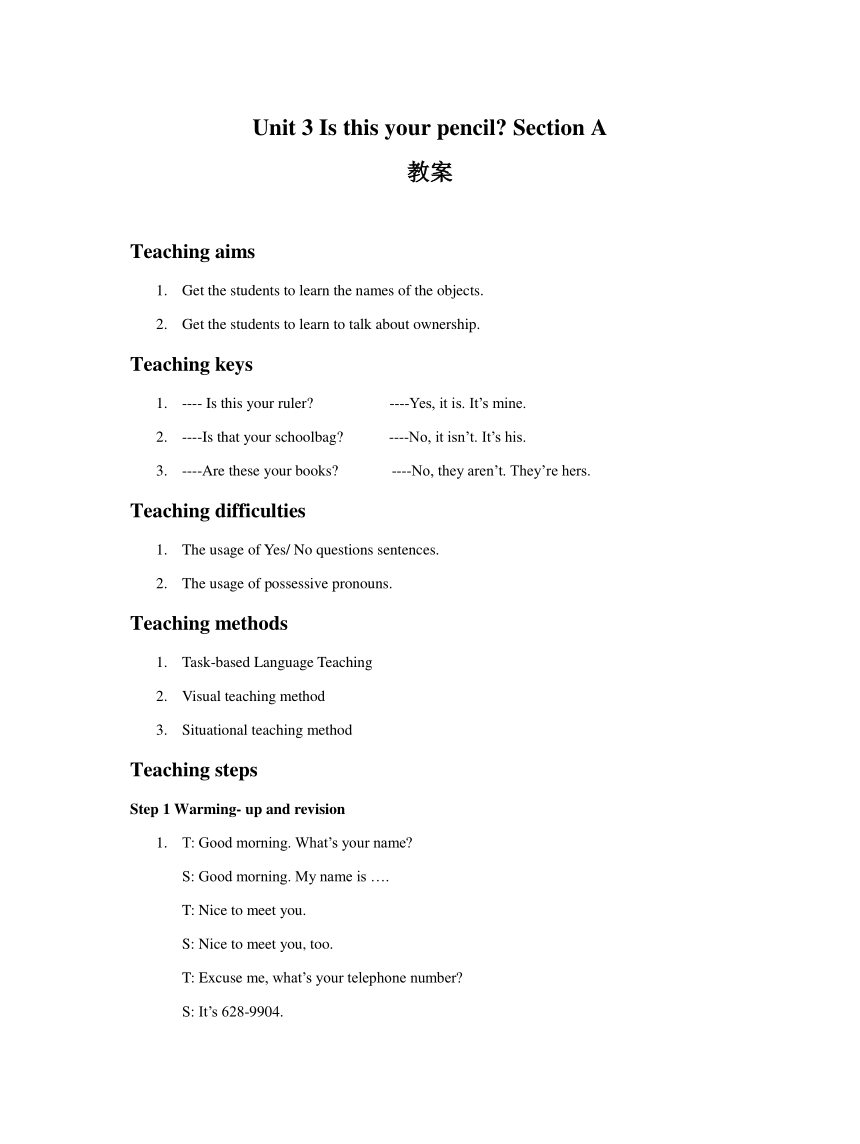 Unit 3 Is this your pencil? Section A

教案

Teaching aims

1. Get the students to learn the names of the objects.

2. Get the students to learn to talk about ownership.

Teaching keys

1. ---- Is this your ruler? ----Yes, it is. It’s mine.

2. ----Is that your schoolbag? ----No, it isn’t. It’s his.

3. ----Are these your books? ----No, they aren’t. They’re hers.

Teaching difficulties

1. The usage of Yes/ No questions sentences.

2. The usage of possessive pronouns.

Teaching methods

1. Task-based Language Teaching

2. Visual teaching method

3. Situational teaching method

Teaching steps

Step 1 Warming- up and revision

1. T: Good morning. What’s your name?

S: Good morning. My name is ….

T: Nice to meet you.

S: Nice to meet you, too.

T: Excuse me, what’s your telephone number?

S: It’s 628-9904.